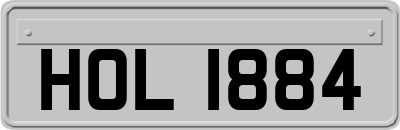 HOL 1884